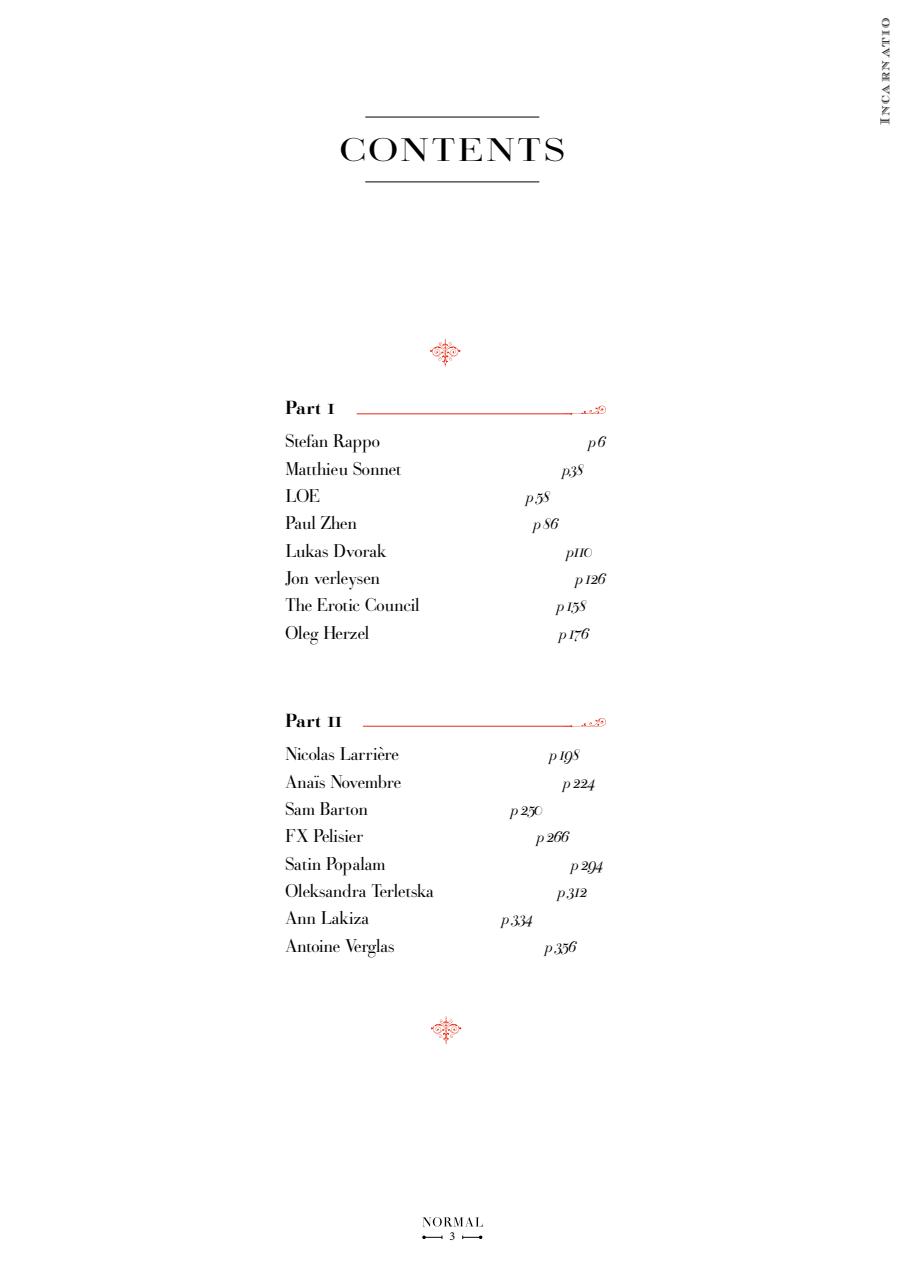 INCARNATIO

CONTENTS

Part I

Stefan Rappo p 6
Matthieu Sonnet p38
LOE p 58
Paul Zhen p 86
Lukas Dvorak p110
Jon verleysen p 126
The Erotic Council p 158
Oleg Herzel p 176

Part II

Nicolas Larrière p 198
Anaïs Novembre p 224
Sam Barton p 250
FX Pelisier p 266
Satin Popalam p 294
Oleksandra Terletska p 312
Ann Lakiza p 334
Antoine Verglas p 356

NORMAL
3